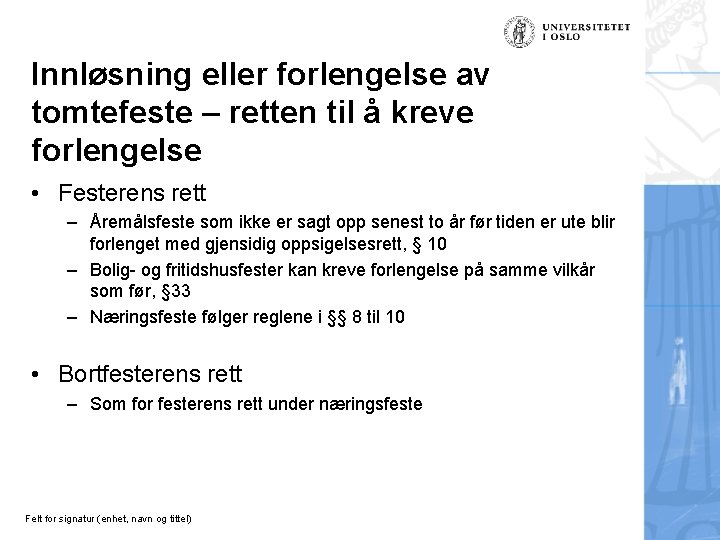 UNIVERSITETET I OSLO

Innløsning eller forlengelse av tomtefeste – retten til å kreve forlengelse

• Festerens rett
– Åremålsfeste som ikke er sagt opp senest to år før tiden er ute blir forlenget med gjensidig oppsigelsesrett, § 10
– Bolig- og fritidshusfester kan kreve forlengelse på samme vilkår som før, §33
– Næringsfeste følger reglene i §§ 8 til 10

• Bortfesterens rett
– Som for festerens rett under næringsfeste

Felt for signatur (enhet, navn og tittel)